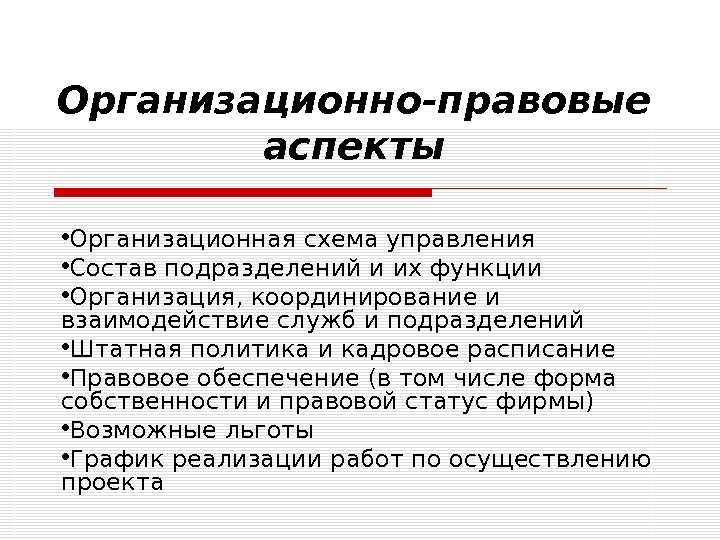 Организационно-правовые аспекты

•Организационная схема управления
•Состав подразделений и их функции
•Организация, координирование и взаимодействие служб и подразделений
•Штатная политика и кадровое расписание
•Правовое обеспечение (в том числе форма собственности и правовой статус фирмы)
•Возможные льготы
•График реализации работ по осуществлению проекта